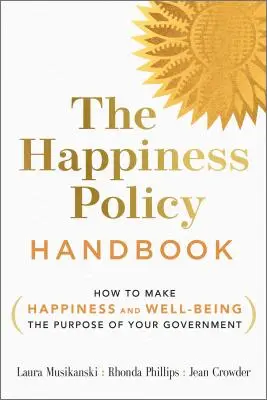 The Happiness Policy

HANDBOOK

( HOW TO MAKE HAPPINESS AND WELL-BEING THE PURPOSE OF YOUR GOVERNMENT )

Laura Musikanski : Rhonda Phillips : Jean Crowder